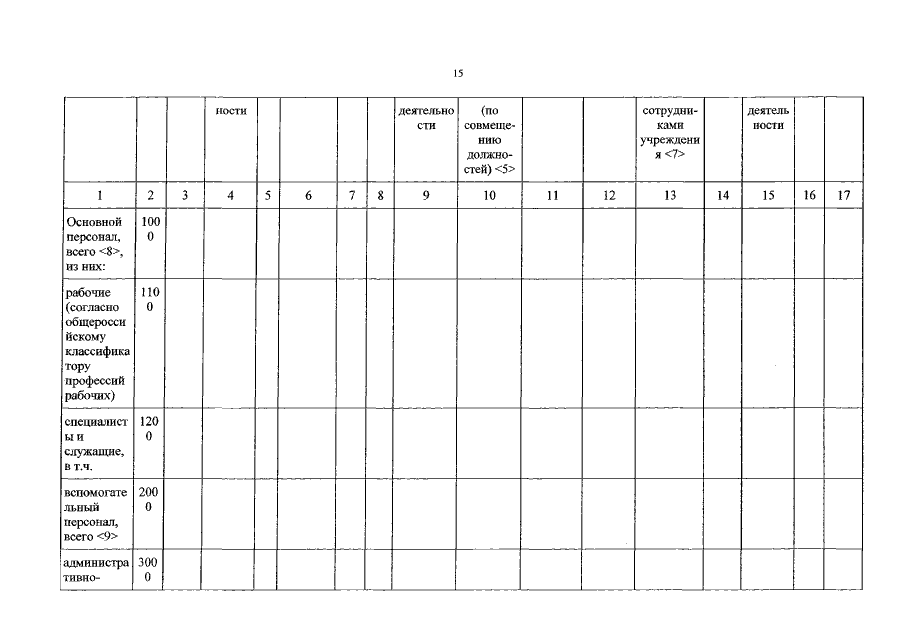 15

| | | | ности | | | | | деятельности | (по совмещению должностей) <5> | | | сотрудниками учреждения <7> | | деятельности | | |
|---|---|---|---|---|---|---|---|---|---|---|---|---|---|---|---|---|
| 1 | 2 | 3 | 4 | 5 | 6 | 7 | 8 | 9 | 10 | 11 | 12 | 13 | 14 | 15 | 16 | 17 |
| Основной персонал, всего <8>, из них: | 1000 | | | | | | | | | | | | | | | |
| рабочие (согласно общероссийскому классификатору профессий рабочих) | 1100 | | | | | | | | | | | | | | | |
| специалисты и служащие, в т.ч. | 1200 | | | | | | | | | | | | | | | |
| вспомогательный персонал, всего <9> | 2000 | | | | | | | | | | | | | | | |
| административно- | 3000 | | | | | | | | | | | | | | | |